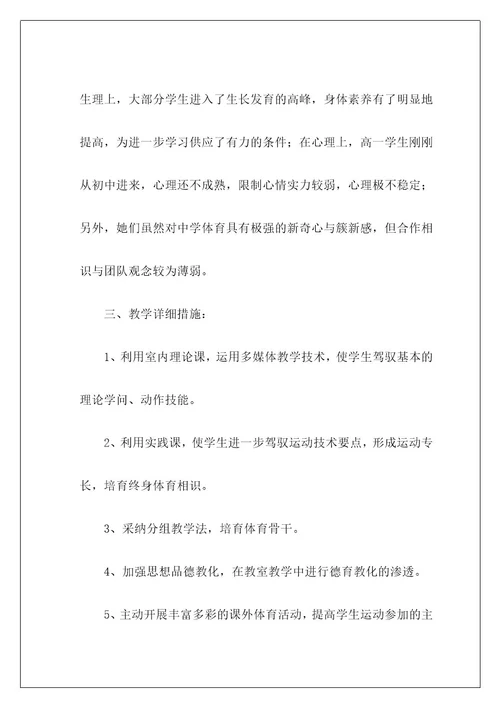 生理上，大部分学生进入了生长发育的高峰，身体素养有了明显地提高，为进一步学习供应了有力的条件；在心理上，高一学生刚刚从初中进来，心理还不成熟，限制心情实力较弱，心理极不稳定；另外，她们虽然对中学体育具有极强的新奇心与簇新感，但合作相识与团队观念较为薄弱。

三、教学详细措施：

1、利用室内理论课，运用多媒体教学技术，使学生驾驭基本的理论学问、动作技能。

2、利用实践课，使学生进一步驾驭运动技术要点，形成运动专长，培育终身体育相识。

3、采纳分组教学法，培育体育骨干。

4、加强思想品德教化，在教室教学中进行德育教化的渗透。

5、主动开展丰富多彩的课外体育活动，提高学生运动参加的主